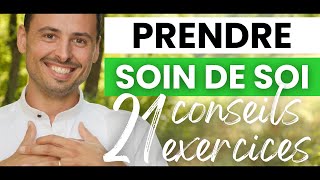 PRENDRE

SOIN DE SOI

21 conseils
exercices